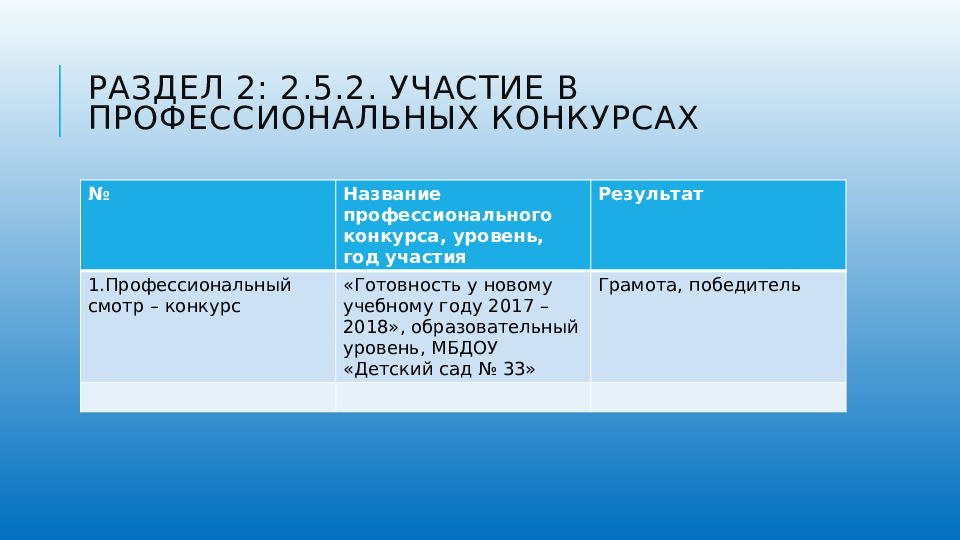 РАЗДЕЛ 2: 2.5.2. УЧАСТИЕ В ПРОФЕССИОНАЛЬНЫХ КОНКУРСАХ

| № | Название профессионального конкурса, уровень, год участия | Результат |
|---|---|---|
| 1.Профессиональный смотр – конкурс | «Готовность у новому учебному году 2017 – 2018», образовательный уровень, МБДОУ «Детский сад № 33» | Грамота, победитель |
| | | |